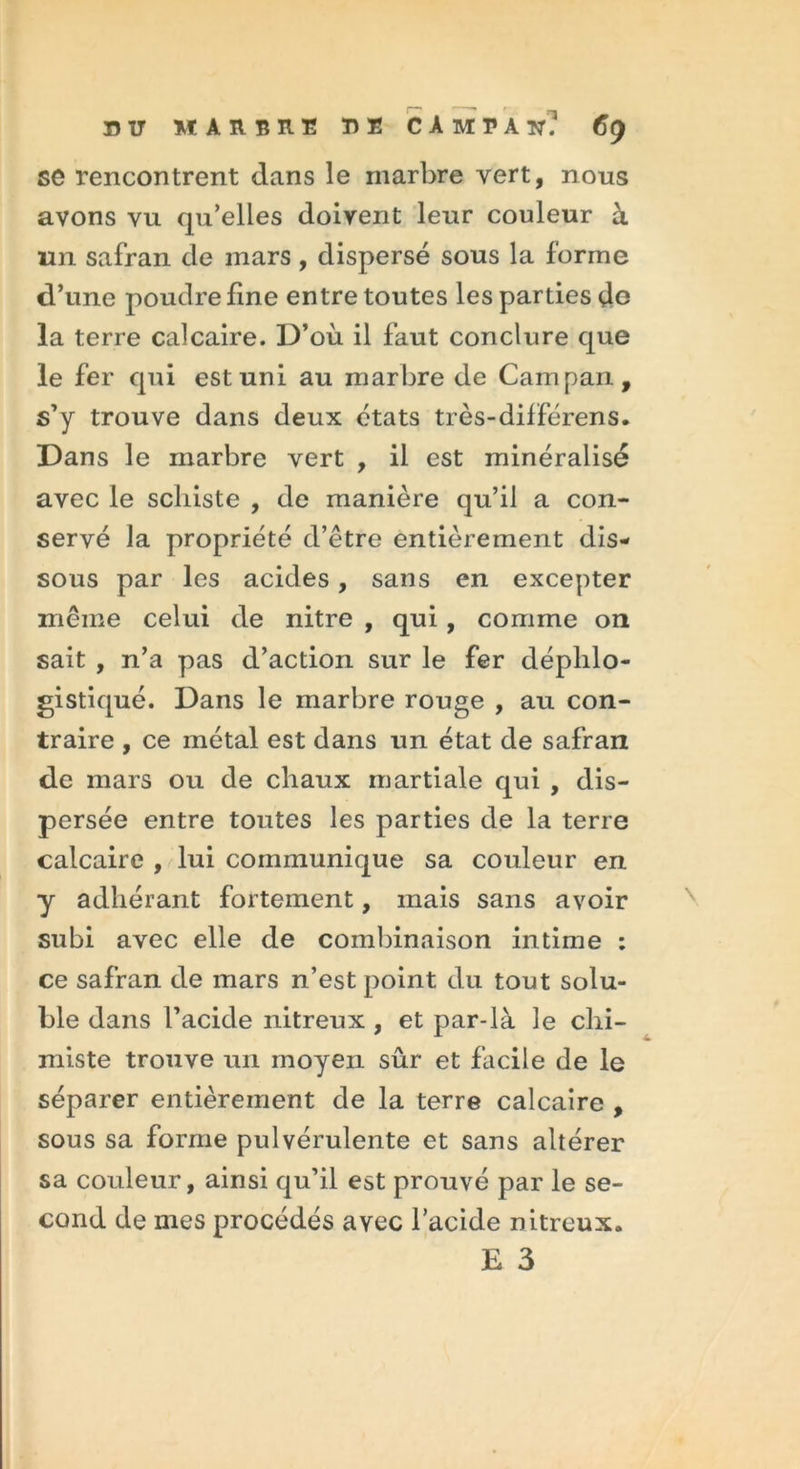 DU MARBRE DE CAMPAN. 69

se rencontrent dans le marbre vert, nous avons vu qu'elles doivent leur couleur à un safran de mars, dispersé sous la forme d'une poudre fine entre toutes les parties de la terre calcaire. D'où il faut conclure que le fer qui est uni au marbre de Campan, s'y trouve dans deux états très-différens. Dans le marbre vert, il est minéralisé avec le schiste, de manière qu'il a conservé la propriété d'être entièrement dissous par les acides, sans en excepter même celui de nitre, qui, comme on sait, n'a pas d'action sur le fer déphlogistiqué. Dans le marbre rouge, au contraire, ce métal est dans un état de safran de mars ou de chaux martiale qui, dispersée entre toutes les parties de la terre calcaire, lui communique sa couleur en y adhérant fortement, mais sans avoir subi avec elle de combinaison intime : ce safran de mars n'est point du tout soluble dans l'acide nitreux, et par-là le chimiste trouve un moyen sûr et facile de le séparer entièrement de la terre calcaire, sous sa forme pulvérulente et sans altérer sa couleur, ainsi qu'il est prouvé par le second de mes procédés avec l'acide nitreux.

E 3